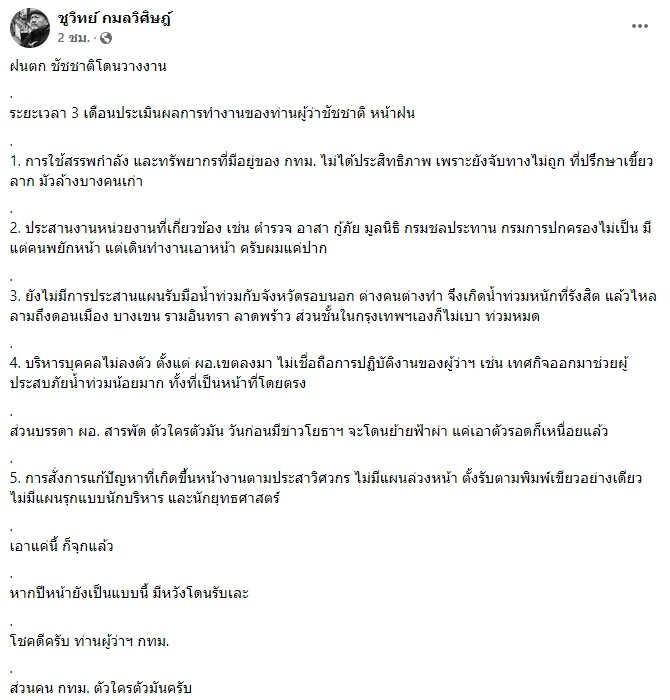 ชูวิทย์ กมลวิศิษฎ์
2 ชม. ·

ฝนตก ชัชชาติโดนวางงาน

.

ระยะเวลา 3 เดือนประเมินผลการทำงานของท่านผู้ว่าชัชชาติ หน้าฝน

.

1. การใช้สรรพกำลัง และทรัพยากรที่มีอยู่ของ กทม. ไม่ได้ประสิทธิภาพ เพราะยังจับทางไม่ถูก ที่ปรึกษาเขี้ยวลาก มัวล้างบางคนเก่า

.

2. ประสานงานหน่วยงานที่เกี่ยวข้อง เช่น ตำรวจ อาสา กู้ภัย มูลนิธิ กรมชลประทาน กรมการปกครองไม่เป็น มีแต่คนพยักหน้า แต่เดินทำงานเอาหน้า ครับผมแค่ปาก

.

3. ยังไม่มีการประสานแผนรับมือน้ำท่วมกับจังหวัดรอบนอก ต่างคนต่างทำ จึงเกิดน้ำท่วมหนักที่รังสิต แล้วไหลลามถึงดอนเมือง บางเขน รามอินทรา ลาดพร้าว ส่วนชั้นในกรุงเทพฯเองก็ไม่เบา ท่วมหมด

.

4. บริหารบุคคลไม่ลงตัว ตั้งแต่ ผอ.เขตลงมา ไม่เชื่อถือการปฏิบัติงานของผู้ว่าฯ เช่น เทศกิจออกมาช่วยผู้ประสบภัยน้ำท่วมน้อยมาก ทั้งที่เป็นหน้าที่โดยตรง

.

ส่วนบรรดา ผอ. สารพัด ตัวใครตัวมัน วันก่อนมีข่าวโยธาฯ จะโดนย้ายฟ้าผ่า แค่เอาตัวรอดก็เหนื่อยแล้ว

.

5. การสั่งการแก้ปัญหาที่เกิดขึ้นหน้างานตามประสาวิศวกร ไม่มีแผนล่วงหน้า ตั้งรับตามพิมพ์เขียวอย่างเดียว ไม่มีแผนรุกแบบนักบริหาร และนักยุทธศาสตร์

.

เอาแค่นี้ ก็จุกแล้ว

.

หากปีหน้ายังเป็นแบบนี้ มีหวังโดนรับเละ

.

โชคดีครับ ท่านผู้ว่าฯ กทม.

.

ส่วนคน กทม. ตัวใครตัวมันครับ